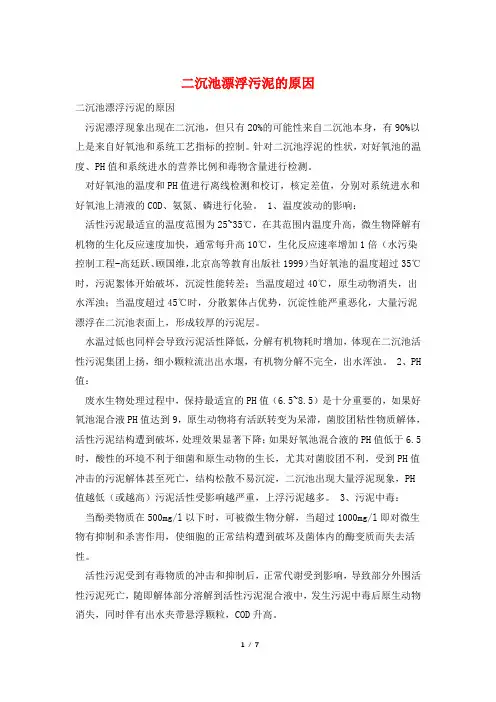 二沉池漂浮污泥的原因

二沉池漂浮污泥的原因

污泥漂浮现象出现在二沉池，但只有20%的可能性来自二沉池本身，有90%以上是来自好氧池和系统工艺指标的控制。针对二沉池浮泥的性状，对好氧池的温度、PH值和系统进水的营养比例和毒物含量进行检测。

对好氧池的温度和PH值进行离线检测和校订，核定差值，分别对系统进水和好氧池上清液的COD、氨氮、磷进行化验。 1、温度波动的影响：

活性污泥最适宜的温度范围为25~35℃，在其范围内温度升高，微生物降解有机物的生化反应速度加快，通常每升高10℃，生化反应速率增加1倍（水污染控制工程-高廷跃、顾国维，北京高等教育出版社1999）当好氧池的温度超过35℃时，污泥絮体开始破坏，沉淀性能转差；当温度超过40℃，原生动物消失，出水浑浊；当温度超过45℃时，分散絮体占优势，沉淀性能严重恶化，大量污泥漂浮在二沉池表面上，形成较厚的污泥层。

水温过低也同样会导致污泥活性降低，分解有机物耗时增加，体现在二沉池活性污泥集团上扬，细小颗粒流出出水堰，有机物分解不完全，出水浑浊。 2、PH值：

废水生物处理过程中，保持最适宜的PH值（6.5~8.5）是十分重要的，如果好氧池混合液PH值达到9，原生动物将有活跃转变为呆滞，菌胶团粘性物质解体，活性污泥结构遭到破坏，处理效果显著下降；如果好氧池混合液的PH值低于6.5时，酸性的环境不利于细菌和原生动物的生长，尤其对菌胶团不利，受到PH值冲击的污泥解体甚至死亡，结构松散不易沉淀，二沉池出现大量浮泥现象，PH值越低（或越高）污泥活性受影响越严重，上浮污泥越多。 3、污泥中毒：

当酚类物质在500mg/l以下时，可被微生物分解，当超过1000mg/l即对微生物有抑制和杀害作用，使细胞的正常结构遭到破坏及菌体内的酶变质而失去活性。

活性污泥受到有毒物质的冲击和抑制后，正常代谢受到影响，导致部分外围活性污泥死亡，随即解体部分溶解到活性污泥混合液中，发生污泥中毒后原生动物消失，同时伴有出水夹带悬浮颗粒，COD升高。

1 / 7